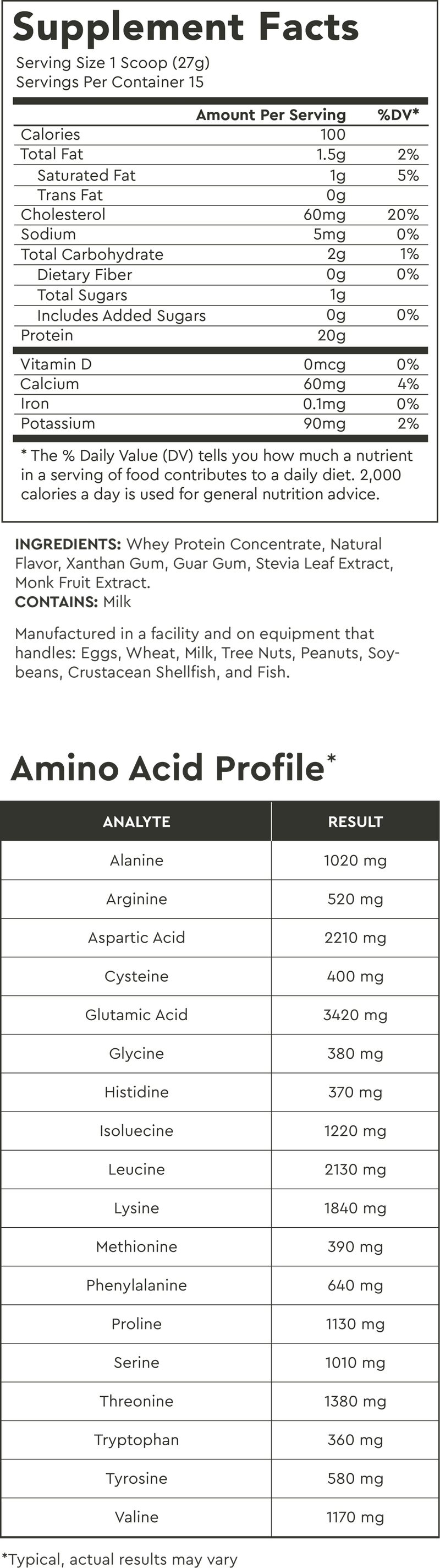 Supplement Facts

Serving Size 1 Scoop (27g)
Servings Per Container 15

| | Amount Per Serving | %DV* |
|---|---|---|
| Calories | 100 | |
| Total Fat | 1.5g | 2% |
| Saturated Fat | 1g | 5% |
| Trans Fat | 0g | |
| Cholesterol | 60mg | 20% |
| Sodium | 5mg | 0% |
| Total Carbohydrate | 2g | 1% |
| Dietary Fiber | 0g | 0% |
| Total Sugars | 1g | |
| Includes Added Sugars | 0g | 0% |
| Protein | 20g | |
| Vitamin D | 0mcg | 0% |
| Calcium | 60mg | 4% |
| Iron | 0.1mg | 0% |
| Potassium | 90mg | 2% |

* The % Daily Value (DV) tells you how much a nutrient in a serving of food contributes to a daily diet. 2,000 calories a day is used for general nutrition advice.

INGREDIENTS: Whey Protein Concentrate, Natural Flavor, Xanthan Gum, Guar Gum, Stevia Leaf Extract, Monk Fruit Extract.
CONTAINS: Milk

Manufactured in a facility and on equipment that handles: Eggs, Wheat, Milk, Tree Nuts, Peanuts, Soybeans, Crustacean Shellfish, and Fish.

Amino Acid Profile*

| ANALYTE | RESULT |
|---|---|
| Alanine | 1020 mg |
| Arginine | 520 mg |
| Aspartic Acid | 2210 mg |
| Cysteine | 400 mg |
| Glutamic Acid | 3420 mg |
| Glycine | 380 mg |
| Histidine | 370 mg |
| Isoluecine | 1220 mg |
| Leucine | 2130 mg |
| Lysine | 1840 mg |
| Methionine | 390 mg |
| Phenylalanine | 640 mg |
| Proline | 1130 mg |
| Serine | 1010 mg |
| Threonine | 1380 mg |
| Tryptophan | 360 mg |
| Tyrosine | 580 mg |
| Valine | 1170 mg |

*Typical, actual results may vary